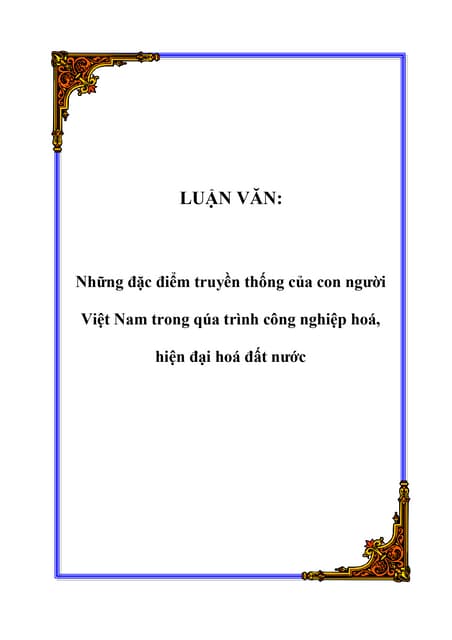 LUẬN VĂN:

Những đặc điểm truyền thống của con người Việt Nam trong qúa trình công nghiệp hoá, hiện đại hoá đất nước